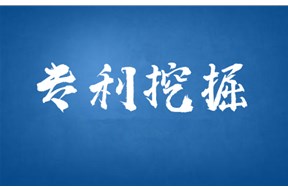 专利挖掘